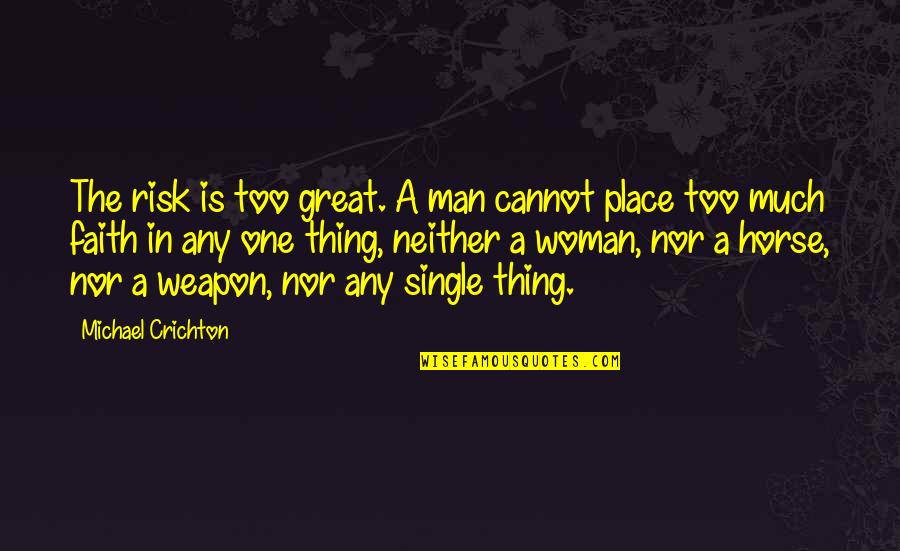 The risk is too great. A man cannot place too much faith in any one thing, neither a woman, nor a horse, nor a weapon, nor any single thing.

Michael Crichton

WISEFAMOUSQUOTES.COM